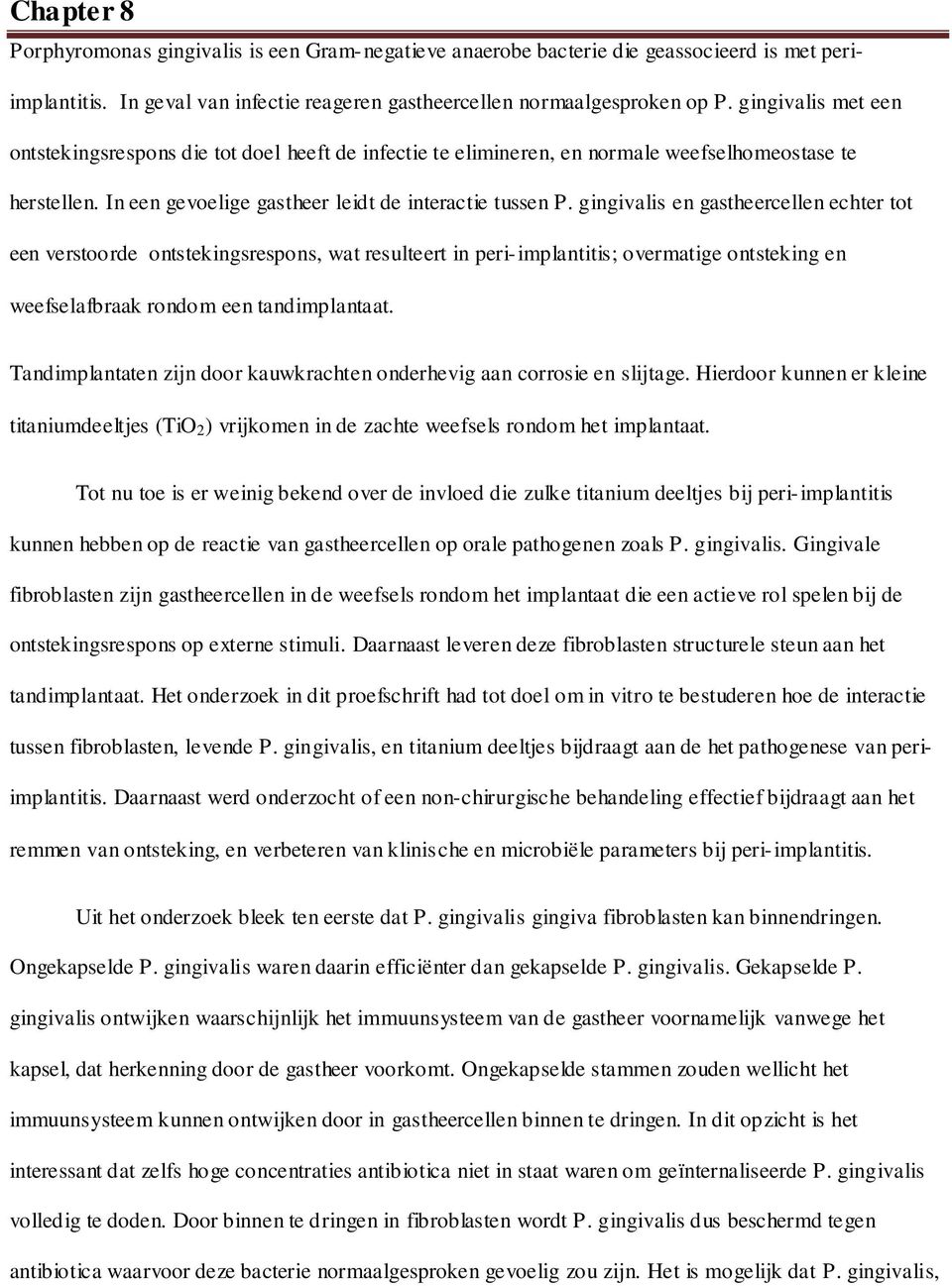 Chapter 8

Porphyromonas gingivalis is een Gram-negatieve anaerobe bacterie die geassocieerd is met peri-implantitis. In geval van infectie reageren gastheercellen normaalgesproken op P. gingivalis met een ontstekingsrespons die tot doel heeft de infectie te elimineren, en normale weefselhomeostase te herstellen. In een gevoelige gastheer leidt de interactie tussen P. gingivalis en gastheercellen echter tot een verstoorde ontstekingsrespons, wat resulteert in peri-implantitis; overmatige ontsteking en weefselafbraak rondom een tandimplantaat.

Tandimplantaten zijn door kauwkrachten onderhevig aan corrosie en slijtage. Hierdoor kunnen er kleine titaniumdeeltjes ($TiO_2$) vrijkomen in de zachte weefsels rondom het implantaat.

Tot nu toe is er weinig bekend over de invloed die zulke titanium deeltjes bij peri-implantitis kunnen hebben op de reactie van gastheercellen op orale pathogenen zoals P. gingivalis. Gingivale fibroblasten zijn gastheercellen in de weefsels rondom het implantaat die een actieve rol spelen bij de ontstekingsrespons op externe stimuli. Daarnaast leveren deze fibroblasten structurele steun aan het tandimplantaat. Het onderzoek in dit proefschrift had tot doel om in vitro te bestuderen hoe de interactie tussen fibroblasten, levende P. gingivalis, en titanium deeltjes bijdraagt aan de het pathogenese van peri-implantitis. Daarnaast werd onderzocht of een non-chirurgische behandeling effectief bijdraagt aan het remmen van ontsteking, en verbeteren van klinische en microbiële parameters bij peri-implantitis.

Uit het onderzoek bleek ten eerste dat P. gingivalis gingiva fibroblasten kan binnendringen. Ongekapselde P. gingivalis waren daarin efficiënter dan gekapselde P. gingivalis. Gekapselde P. gingivalis ontwijken waarschijnlijk het immuunsysteem van de gastheer voornamelijk vanwege het kapsel, dat herkenning door de gastheer voorkomt. Ongekapselde stammen zouden wellicht het immuunsysteem kunnen ontwijken door in gastheercellen binnen te dringen. In dit opzicht is het interessant dat zelfs hoge concentraties antibiotica niet in staat waren om geïnternaliseerde P. gingivalis volledig te doden. Door binnen te dringen in fibroblasten wordt P. gingivalis dus beschermd tegen antibiotica waarvoor deze bacterie normaalgesproken gevoelig zou zijn. Het is mogelijk dat P. gingivalis,